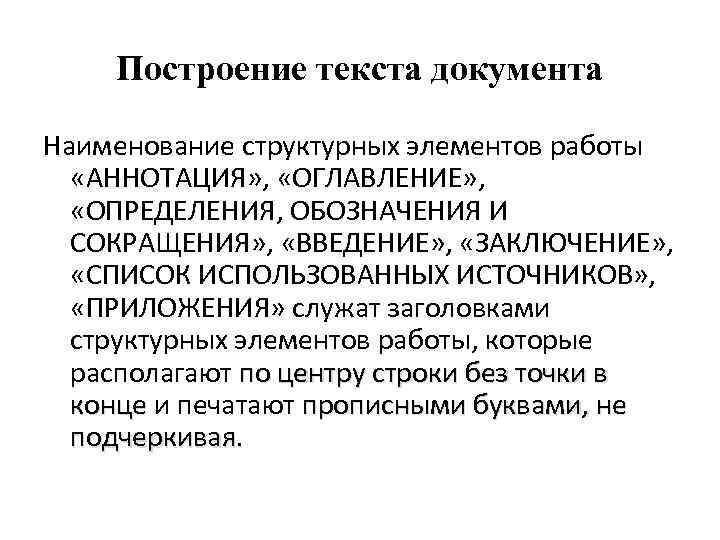 Построение текста документа

Наименование структурных элементов работы «АННОТАЦИЯ», «ОГЛАВЛЕНИЕ», «ОПРЕДЕЛЕНИЯ, ОБОЗНАЧЕНИЯ И СОКРАЩЕНИЯ», «ВВЕДЕНИЕ», «ЗАКЛЮЧЕНИЕ», «СПИСОК ИСПОЛЬЗОВАННЫХ ИСТОЧНИКОВ», «ПРИЛОЖЕНИЯ» служат заголовками структурных элементов работы, которые располагают по центру строки без точки в конце и печатают прописными буквами, не подчеркивая.